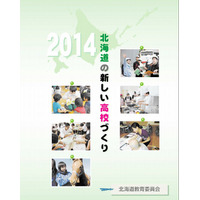 2014

北海道の新しい高校づくり

北海道教育委員会